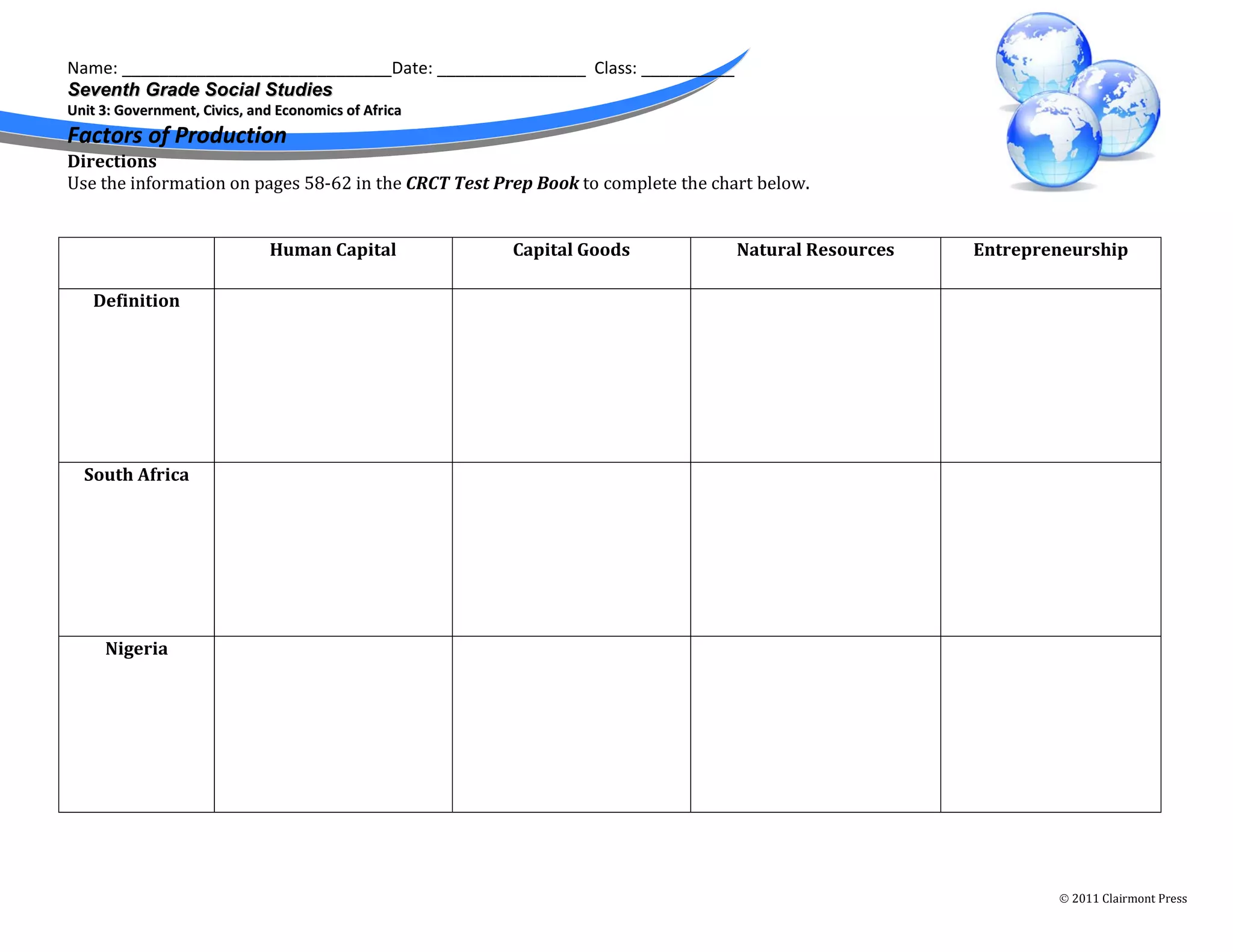 Name: ______________________________Date: ________________ Class: __________

Seventh Grade Social Studies

Unit 3: Government, Civics, and Economics of Africa

Factors of Production

Directions

Use the information on pages 58-62 in the CRCT Test Prep Book to complete the chart below.

| | Human Capital | Capital Goods | Natural Resources | Entrepreneurship |
|---|---|---|---|---|
| Definition | | | | |
| South Africa | | | | |
| Nigeria | | | | |

© 2011 Clairmont Press